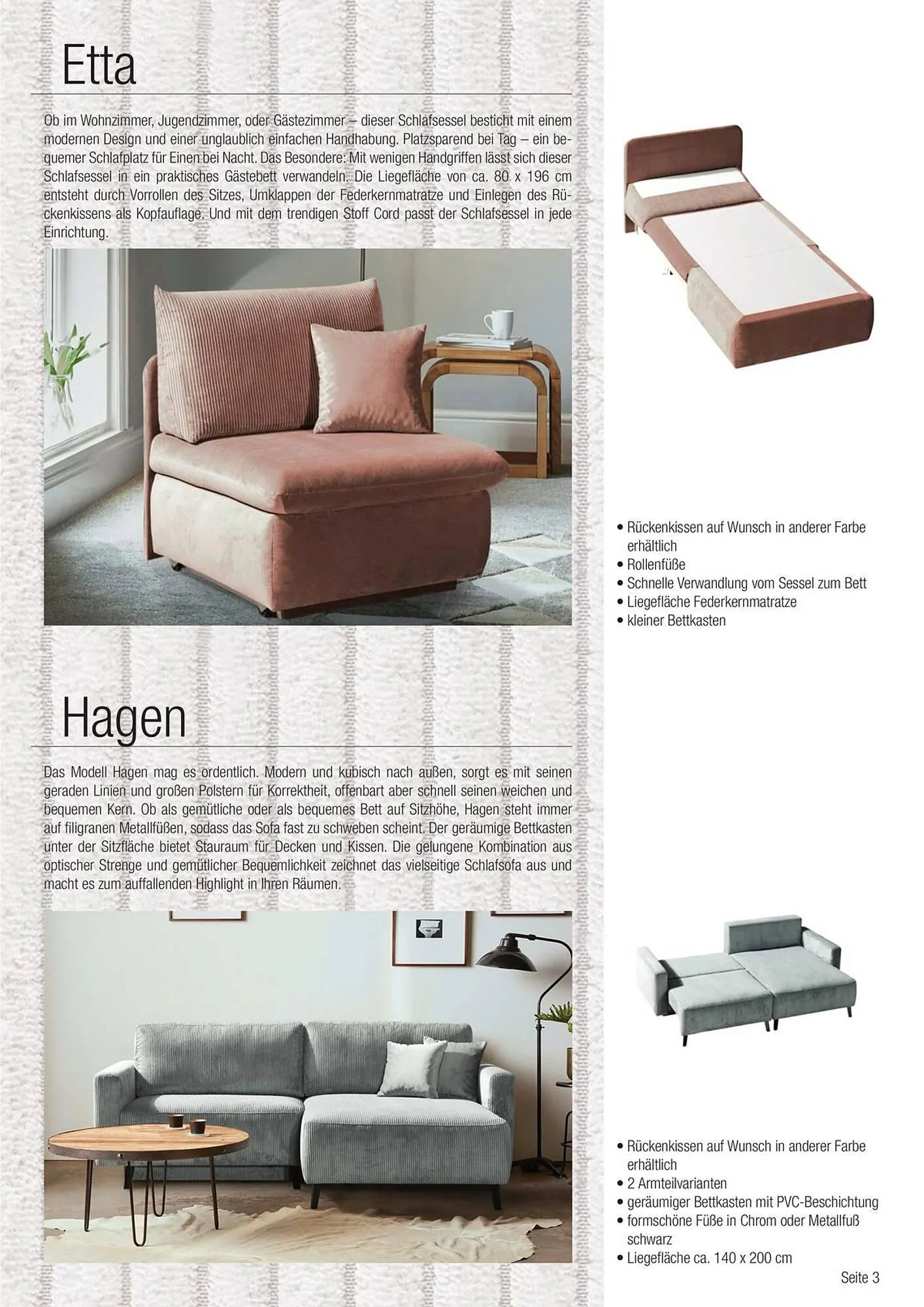 Etta

Ob im Wohnzimmer, Jugendzimmer, oder Gästezimmer – dieser Schlafsessel besticht mit einem modernen Design und einer unglaublich einfachen Handhabung. Platzsparend bei Tag – ein bequemer Schlafplatz für Einen bei Nacht. Das Besondere: Mit wenigen Handgriffen lässt sich dieser Schlafsessel in ein praktisches Gästebett verwandeln. Die Liegefläche von ca. 80 x 196 cm entsteht durch Vorrollen des Sitzes, Umklappen der Federkernmatratze und Einlegen des Rückenkissens als Kopfauflage. Und mit dem trendigen Stoff Cord passt der Schlafsessel in jede Einrichtung.

• Rückenkissen auf Wunsch in anderer Farbe erhältlich
• Rollenfüße
• Schnelle Verwandlung vom Sessel zum Bett
• Liegefläche Federkernmatratze
• kleiner Bettkasten

Hagen

Das Modell Hagen mag es ordentlich. Modern und kubisch nach außen, sorgt es mit seinen geraden Linien und großen Polstern für Korrektheit, offenbart aber schnell seinen weichen und bequemen Kern. Ob als gemütliche oder als bequemes Bett auf Sitzhöhe, Hagen steht immer auf filigranen Metallfüßen, sodass das Sofa fast zu schweben scheint. Der geräumige Bettkasten unter der Sitzfläche bietet Stauraum für Decken und Kissen. Die gelungene Kombination aus optischer Strenge und gemütlicher Bequemlichkeit zeichnet das vielseitige Schlafsofa aus und macht es zum auffallenden Highlight in Ihren Räumen.

• Rückenkissen auf Wunsch in anderer Farbe erhältlich
• 2 Armteilvarianten
• geräumiger Bettkasten mit PVC-Beschichtung
• formschöne Füße in Chrom oder Metallfuß schwarz
• Liegefläche ca. 140 x 200 cm

Seite 3